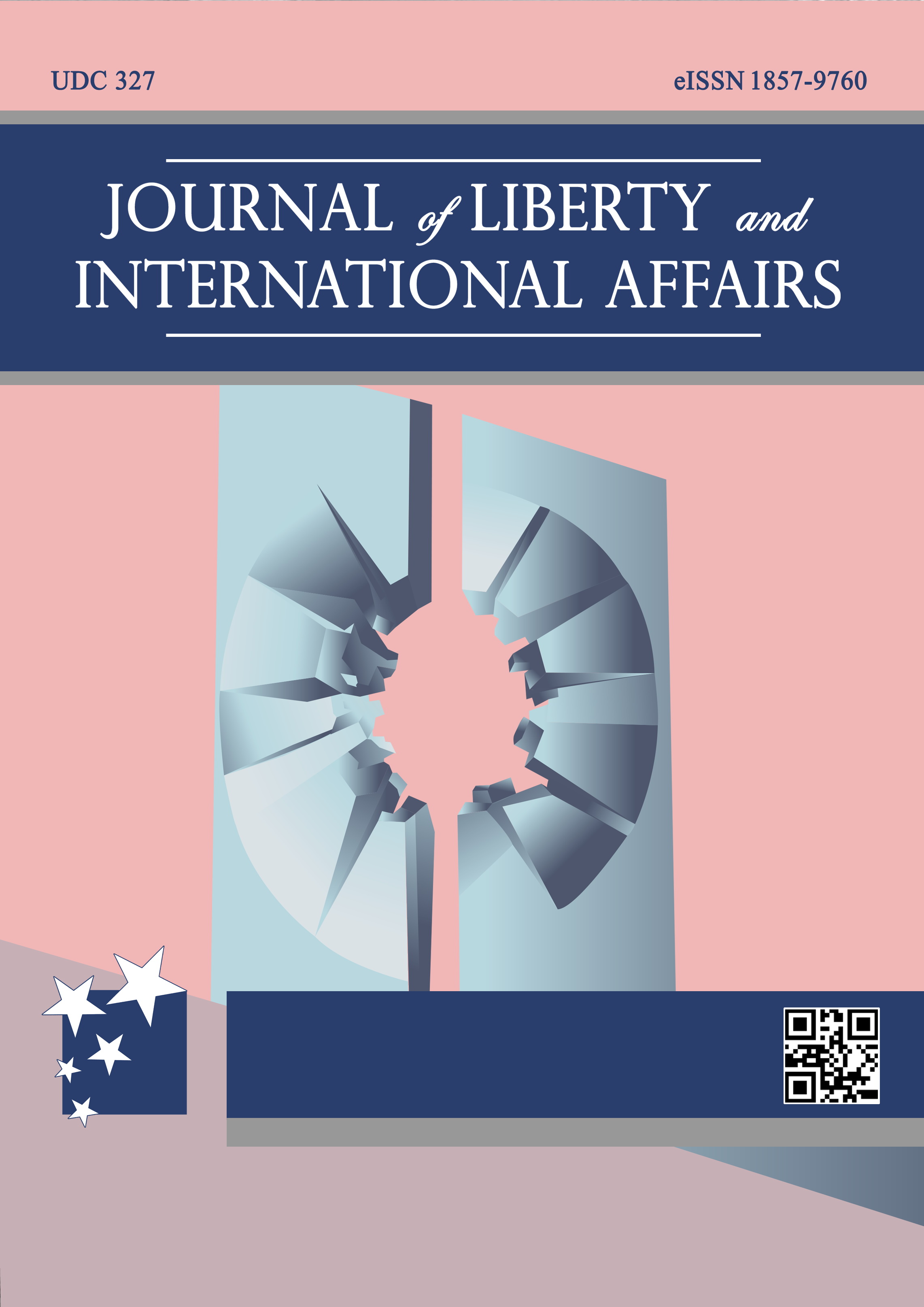 UDC 327

eISSN 1857-9760

JOURNAL of LIBERTY and INTERNATIONAL AFFAIRS